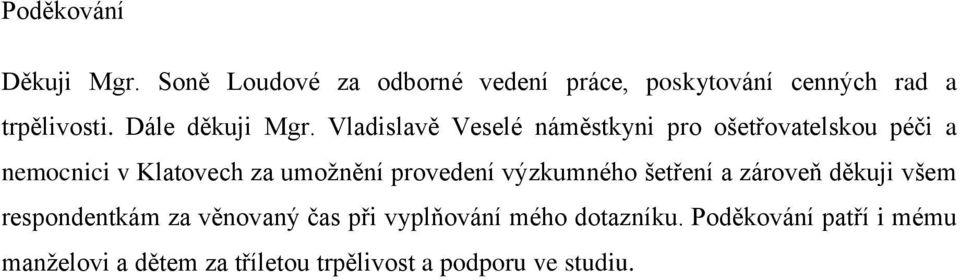 Poděkování

Děkuji Mgr. Soně Loudové za odborné vedení práce, poskytování cenných rad a trpělivosti. Dále děkuji Mgr. Vladislavě Veselé náměstkyni pro ošetřovatelskou péči a nemocnici v Klatovech za umožnění provedení výzkumného šetření a zároveň děkuji všem respondentkám za věnovaný čas při vyplňování mého dotazníku. Poděkování patří i mému manželovi a dětem za tříletou trpělivost a podporu ve studiu.